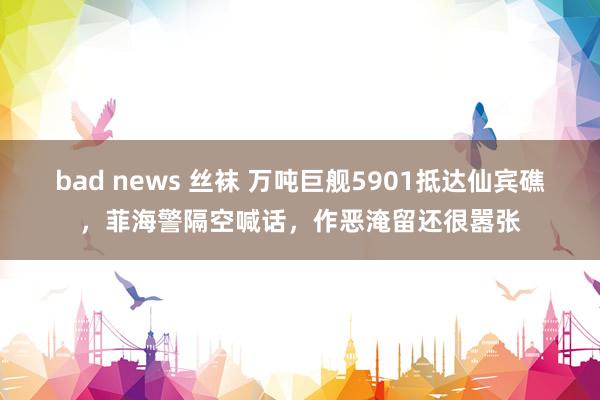 bad news 丝袜 万吨巨舰5901抵达仙宾礁，菲海警隔空喊话，作恶淹留还很嚣张